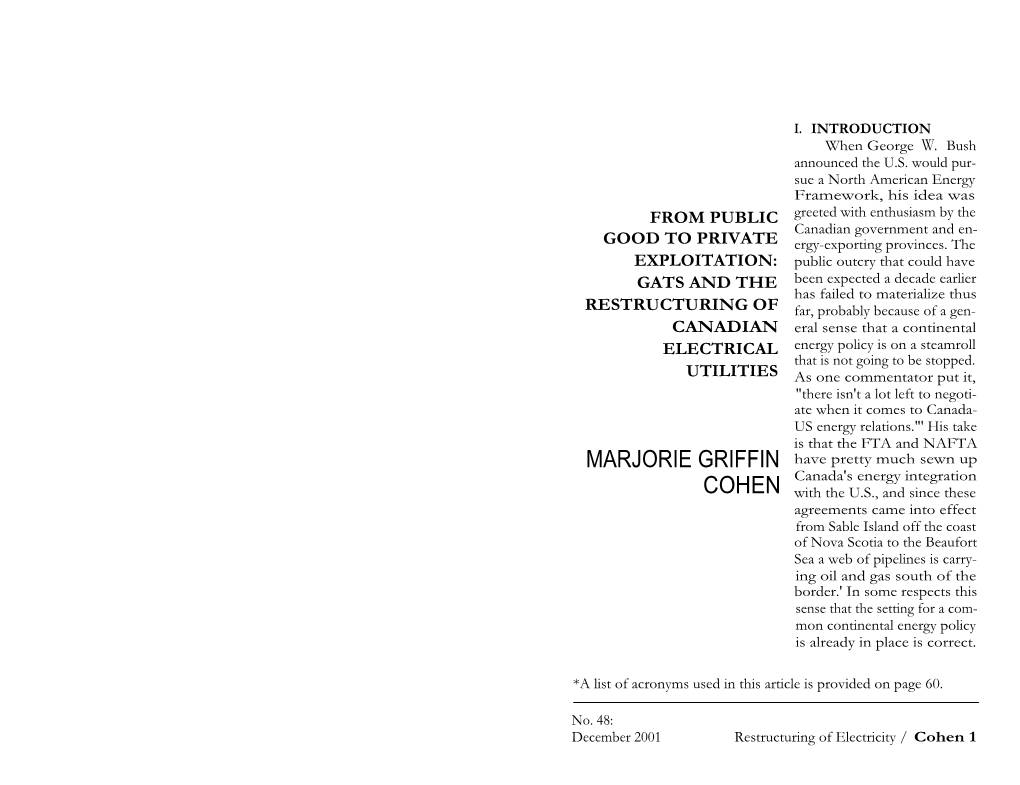 FROM PUBLIC GOOD TO PRIVATE EXPLOITATION: GATS AND THE RESTRUCTURING OF CANADIAN ELECTRICAL UTILITIES

MARJORIE GRIFFIN COHEN

I. INTRODUCTION

When George W. Bush announced the U.S. would pursue a North American Energy Framework, his idea was greeted with enthusiasm by the Canadian government and energy-exporting provinces. The public outcry that could have been expected a decade earlier has failed to materialize thus far, probably because of a general sense that a continental energy policy is on a steamroll that is not going to be stopped. As one commentator put it, "there isn't a lot left to negotiate when it comes to Canada-US energy relations."' His take is that the FTA and NAFTA have pretty much sewn up Canada's energy integration with the U.S., and since these agreements came into effect from Sable Island off the coast of Nova Scotia to the Beaufort Sea a web of pipelines is carrying oil and gas south of the border.' In some respects this sense that the setting for a common continental energy policy is already in place is correct.

*A list of acronyms used in this article is provided on page 60.

No. 48:
December 2001 Restructuring of Electricity / Cohen 1